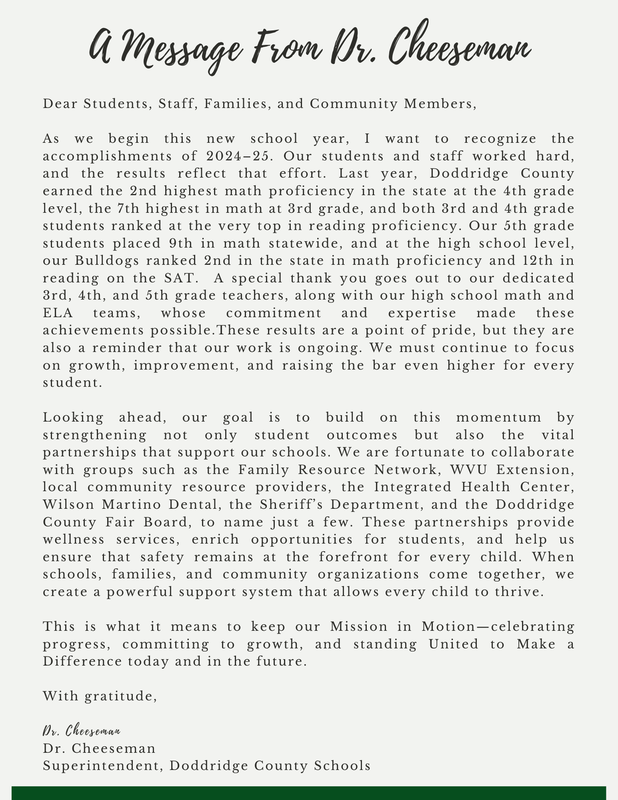 A Message From Dr. Cheeseman

Dear Students, Staff, Families, and Community Members,

As we begin this new school year, I want to recognize the accomplishments of 2024–25. Our students and staff worked hard, and the results reflect that effort. Last year, Doddridge County earned the 2nd highest math proficiency in the state at the 4th grade level, the 7th highest in math at 3rd grade, and both 3rd and 4th grade students ranked at the very top in reading proficiency. Our 5th grade students placed 9th in math statewide, and at the high school level, our Bulldogs ranked 2nd in the state in math proficiency and 12th in reading on the SAT.  A special thank you goes out to our dedicated 3rd, 4th, and 5th grade teachers, along with our high school math and ELA teams, whose commitment and expertise made these achievements possible.These results are a point of pride, but they are also a reminder that our work is ongoing. We must continue to focus on growth, improvement, and raising the bar even higher for every student.

Looking ahead, our goal is to build on this momentum by strengthening not only student outcomes but also the vital partnerships that support our schools. We are fortunate to collaborate with groups such as the Family Resource Network, WVU Extension, local community resource providers, the Integrated Health Center, Wilson Martino Dental, the Sheriff's Department, and the Doddridge County Fair Board, to name just a few. These partnerships provide wellness services, enrich opportunities for students, and help us ensure that safety remains at the forefront for every child. When schools, families, and community organizations come together, we create a powerful support system that allows every child to thrive.

This is what it means to keep our Mission in Motion—celebrating progress, committing to growth, and standing United to Make a Difference today and in the future.

With gratitude,

Dr. Cheeseman
Dr. Cheeseman
Superintendent, Doddridge County Schools